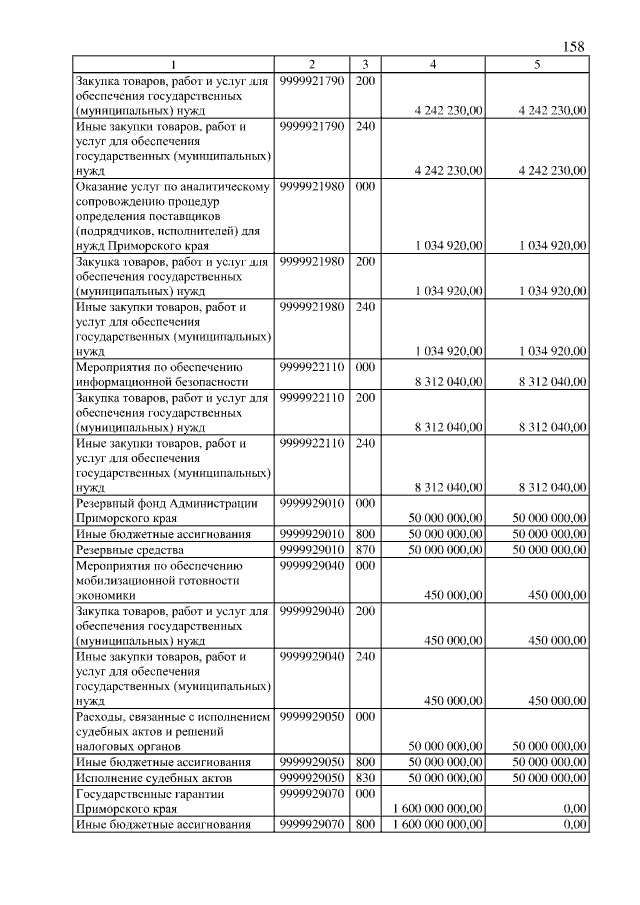 158

| 1 | 2 | 3 | 4 | 5 |
|---|---|---|---|---|
| Закупка товаров, работ и услуг для обеспечения государственных (муниципальных) нужд | 9999921790 | 200 | 4 242 230,00 | 4 242 230,00 |
| Иные закупки товаров, работ и услуг для обеспечения государственных (муниципальных) нужд | 9999921790 | 240 | 4 242 230,00 | 4 242 230,00 |
| Оказание услуг по аналитическому сопровождению процедур определения поставщиков (подрядчиков, исполнителей) для нужд Приморского края | 9999921980 | 000 | 1 034 920,00 | 1 034 920,00 |
| Закупка товаров, работ и услуг для обеспечения государственных (муниципальных) нужд | 9999921980 | 200 | 1 034 920,00 | 1 034 920,00 |
| Иные закупки товаров, работ и услуг для обеспечения государственных (муниципальных) нужд | 9999921980 | 240 | 1 034 920,00 | 1 034 920,00 |
| Мероприятия по обеспечению информационной безопасности | 9999922110 | 000 | 8 312 040,00 | 8 312 040,00 |
| Закупка товаров, работ и услуг для обеспечения государственных (муниципальных) нужд | 9999922110 | 200 | 8 312 040,00 | 8 312 040,00 |
| Иные закупки товаров, работ и услуг для обеспечения государственных (муниципальных) нужд | 9999922110 | 240 | 8 312 040,00 | 8 312 040,00 |
| Резервный фонд Администрации Приморского края | 9999929010 | 000 | 50 000 000,00 | 50 000 000,00 |
| Иные бюджетные ассигнования | 9999929010 | 800 | 50 000 000,00 | 50 000 000,00 |
| Резервные средства | 9999929010 | 870 | 50 000 000,00 | 50 000 000,00 |
| Мероприятия по обеспечению мобилизационной готовности экономики | 9999929040 | 000 | 450 000,00 | 450 000,00 |
| Закупка товаров, работ и услуг для обеспечения государственных (муниципальных) нужд | 9999929040 | 200 | 450 000,00 | 450 000,00 |
| Иные закупки товаров, работ и услуг для обеспечения государственных (муниципальных) нужд | 9999929040 | 240 | 450 000,00 | 450 000,00 |
| Расходы, связанные с исполнением судебных актов и решений налоговых органов | 9999929050 | 000 | 50 000 000,00 | 50 000 000,00 |
| Иные бюджетные ассигнования | 9999929050 | 800 | 50 000 000,00 | 50 000 000,00 |
| Исполнение судебных актов | 9999929050 | 830 | 50 000 000,00 | 50 000 000,00 |
| Государственные гарантии Приморского края | 9999929070 | 000 | 1 600 000 000,00 | 0,00 |
| Иные бюджетные ассигнования | 9999929070 | 800 | 1 600 000 000,00 | 0,00 |